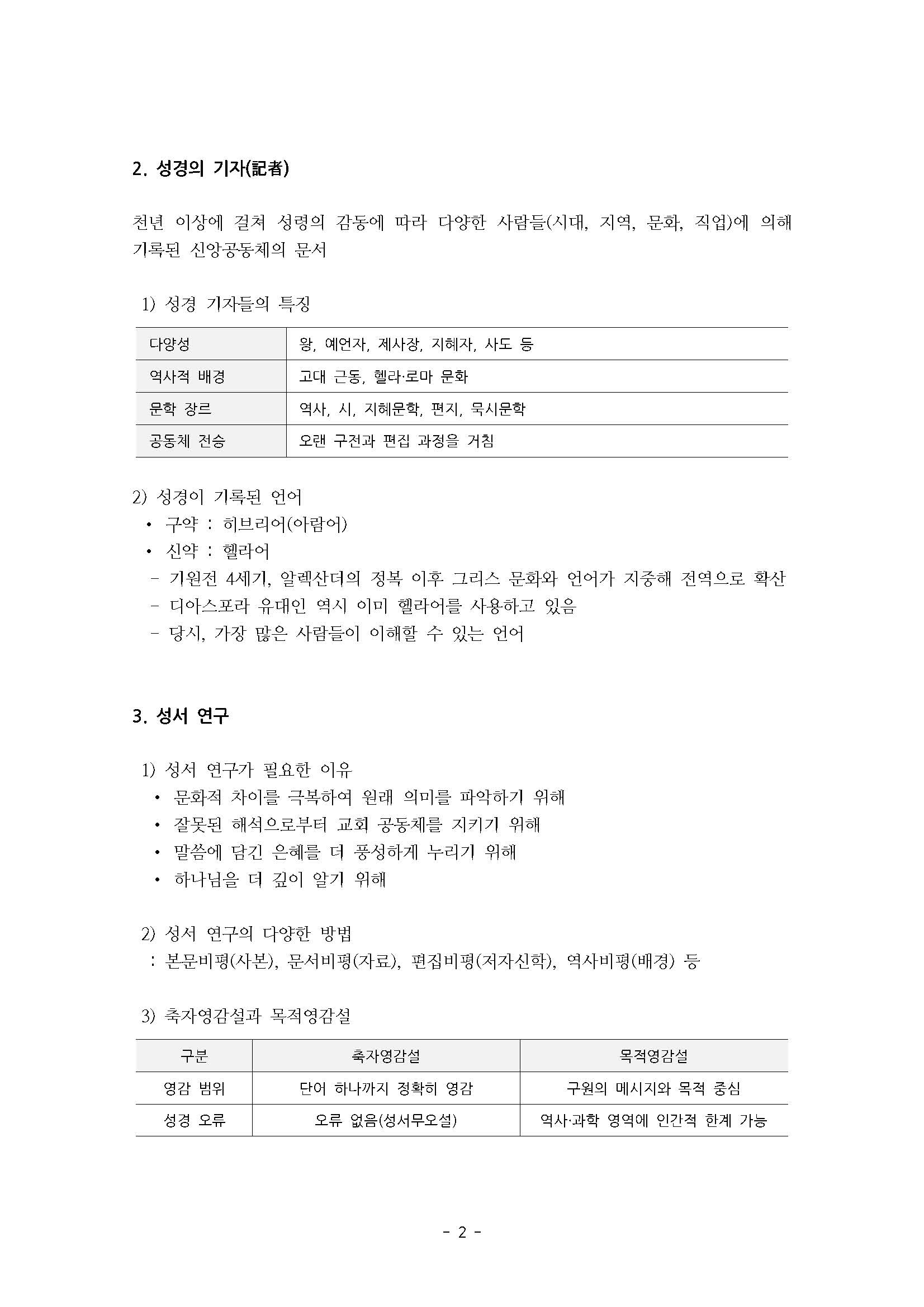 2. 성경의 기자(記者)

천년 이상에 걸쳐 성령의 감동에 따라 다양한 사람들(시대, 지역, 문화, 직업)에 의해 기록된 신앙공동체의 문서

1) 성경 기자들의 특징

| 다양성 | 왕, 예언자, 제사장, 지혜자, 사도 등 |
|---|---|
| 역사적 배경 | 고대 근동, 헬라·로마 문화 |
| 문학 장르 | 역사, 시, 지혜문학, 편지, 묵시문학 |
| 공동체 전승 | 오랜 구전과 편집 과정을 거침 |

2) 성경이 기록된 언어
• 구약 : 히브리어(아람어)
• 신약 : 헬라어
- 기원전 4세기, 알렉산더의 정복 이후 그리스 문화와 언어가 지중해 전역으로 확산
- 디아스포라 유대인 역시 이미 헬라어를 사용하고 있음
- 당시, 가장 많은 사람들이 이해할 수 있는 언어

3. 성서 연구

1) 성서 연구가 필요한 이유
• 문화적 차이를 극복하여 원래 의미를 파악하기 위해
• 잘못된 해석으로부터 교회 공동체를 지키기 위해
• 말씀에 담긴 은혜를 더 풍성하게 누리기 위해
• 하나님을 더 깊이 알기 위해

2) 성서 연구의 다양한 방법
: 본문비평(사본), 문서비평(자료), 편집비평(저자신학), 역사비평(배경) 등

3) 축자영감설과 목적영감설

| 구분 | 축자영감설 | 목적영감설 |
|---|---|---|
| 영감 범위 | 단어 하나까지 정확히 영감 | 구원의 메시지와 목적 중심 |
| 성경 오류 | 오류 없음(성서무오설) | 역사·과학 영역에 인간적 한계 가능 |

- 2 -